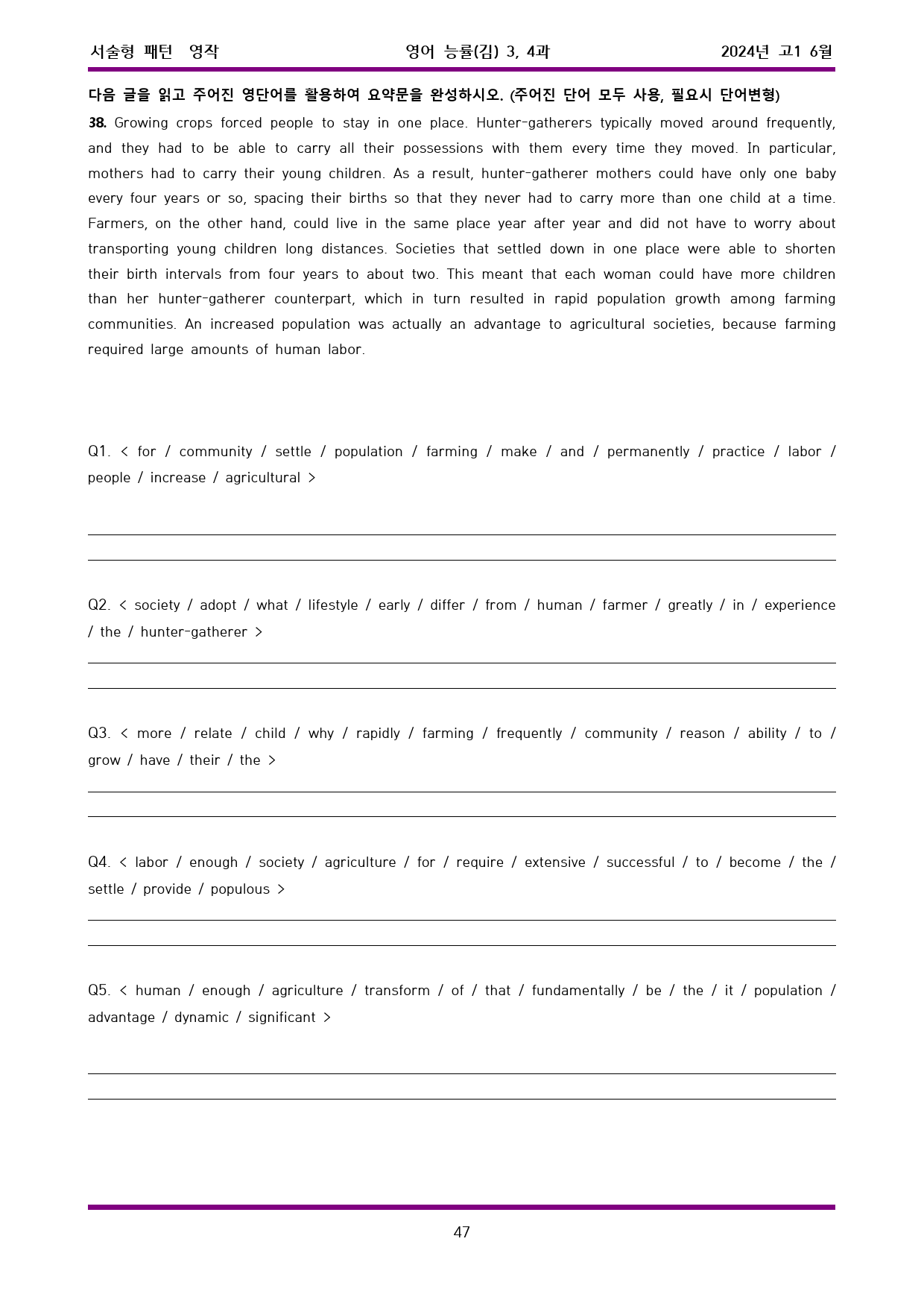 서술형 패턴 영작 영어 능률(김) 3, 4과 2024년 고1 6월

다음 글을 읽고 주어진 영단어를 활용하여 요약문을 완성하시오. (주어진 단어 모두 사용, 필요시 단어변형)

38. Growing crops forced people to stay in one place. Hunter-gatherers typically moved around frequently, and they had to be able to carry all their possessions with them every time they moved. In particular, mothers had to carry their young children. As a result, hunter-gatherer mothers could have only one baby every four years or so, spacing their births so that they never had to carry more than one child at a time. Farmers, on the other hand, could live in the same place year after year and did not have to worry about transporting young children long distances. Societies that settled down in one place were able to shorten their birth intervals from four years to about two. This meant that each woman could have more children than her hunter-gatherer counterpart, which in turn resulted in rapid population growth among farming communities. An increased population was actually an advantage to agricultural societies, because farming required large amounts of human labor.

Q1. < for / community / settle / population / farming / make / and / permanently / practice / labor / people / increase / agricultural >

____

____

Q2. < society / adopt / what / lifestyle / early / differ / from / human / farmer / greatly / in / experience / the / hunter-gatherer >

____

____

Q3. < more / relate / child / why / rapidly / farming / frequently / community / reason / ability / to / grow / have / their / the >

____

____

Q4. < labor / enough / society / agriculture / for / require / extensive / successful / to / become / the / settle / provide / populous >

____

____

Q5. < human / enough / agriculture / transform / of / that / fundamentally / be / the / it / population / advantage / dynamic / significant >

____

____

47